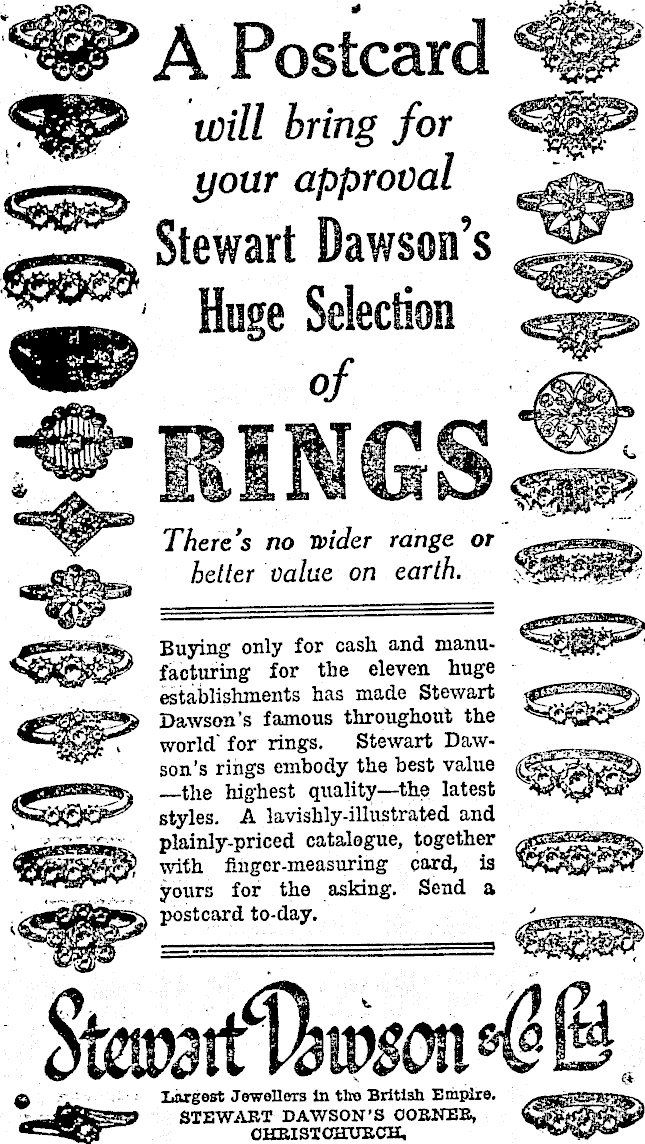 A Postcard will bring for your approval Stewart Dawson's Huge Selection of RINGS

There's no wider range or better value on earth.

Buying only for cash and manufacturing for the eleven huge establishments has made Stewart Dawson's famous throughout the world for rings. Stewart Dawson's rings embody the best value —the highest quality—the latest styles. A lavishly-illustrated and plainly-priced catalogue, together with finger-measuring card, is yours for the asking. Send a postcard to-day.

Stewart Dawson & Co Ltd

Largest Jewellers in the British Empire.
STEWART DAWSON'S CORNER,
CHRISTCHURCH.